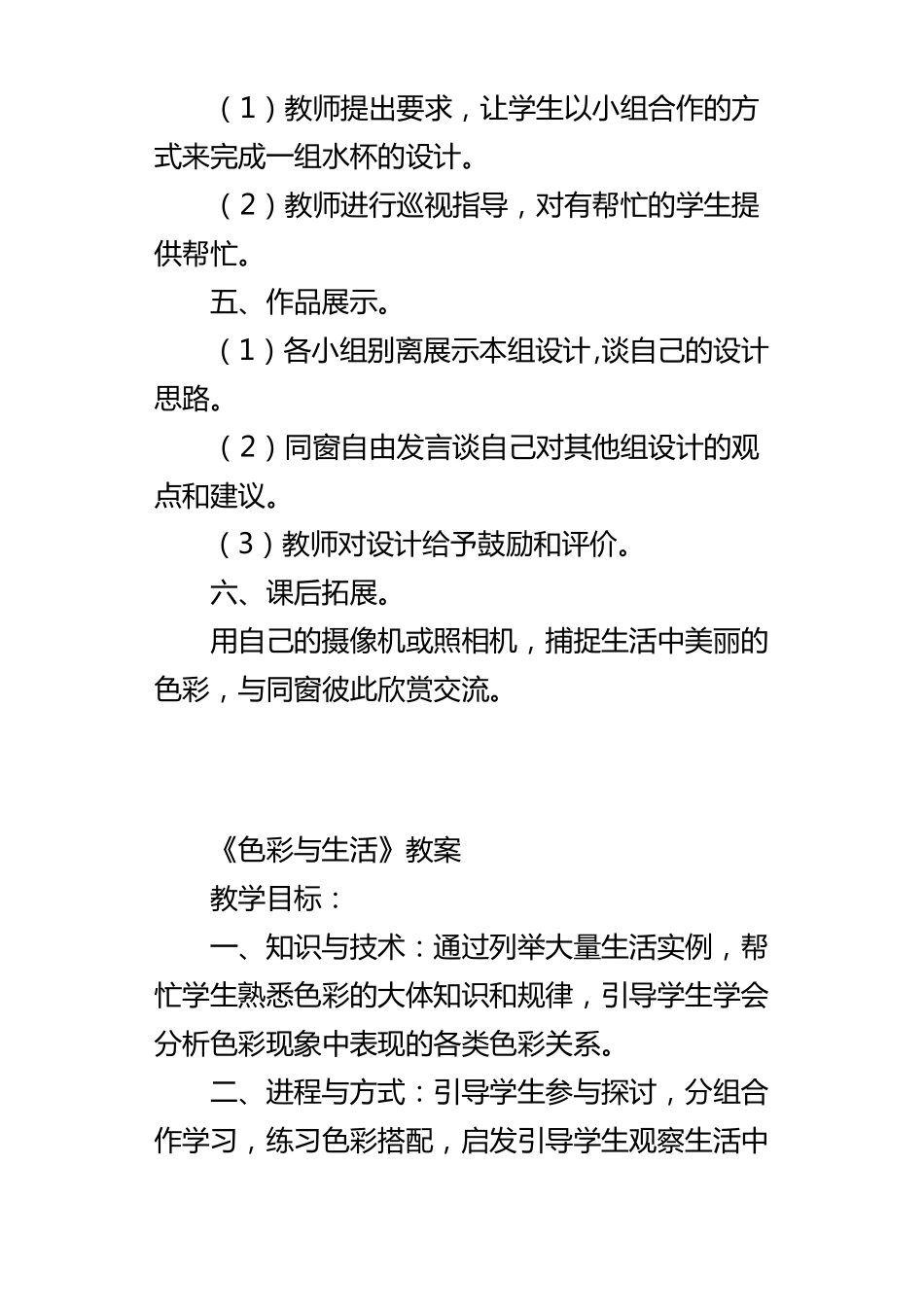 （1）教师提出要求，让学生以小组合作的方式来完成一组水杯的设计。

（2）教师进行巡视指导，对有帮忙的学生提供帮忙。

五、作品展示。

（1）各小组别离展示本组设计,谈自己的设计思路。

（2）同窗自由发言谈自己对其他组设计的观点和建议。

（3）教师对设计给予鼓励和评价。

六、课后拓展。

用自己的摄像机或照相机，捕捉生活中美丽的色彩，与同窗彼此欣赏交流。

《色彩与生活》教案

教学目标：

一、知识与技术：通过列举大量生活实例，帮忙学生熟悉色彩的大体知识和规律，引导学生学会分析色彩现象中表现的各类色彩关系。

二、进程与方式：引导学生参与探讨，分组合作学习，练习色彩搭配，启发引导学生观察生活中